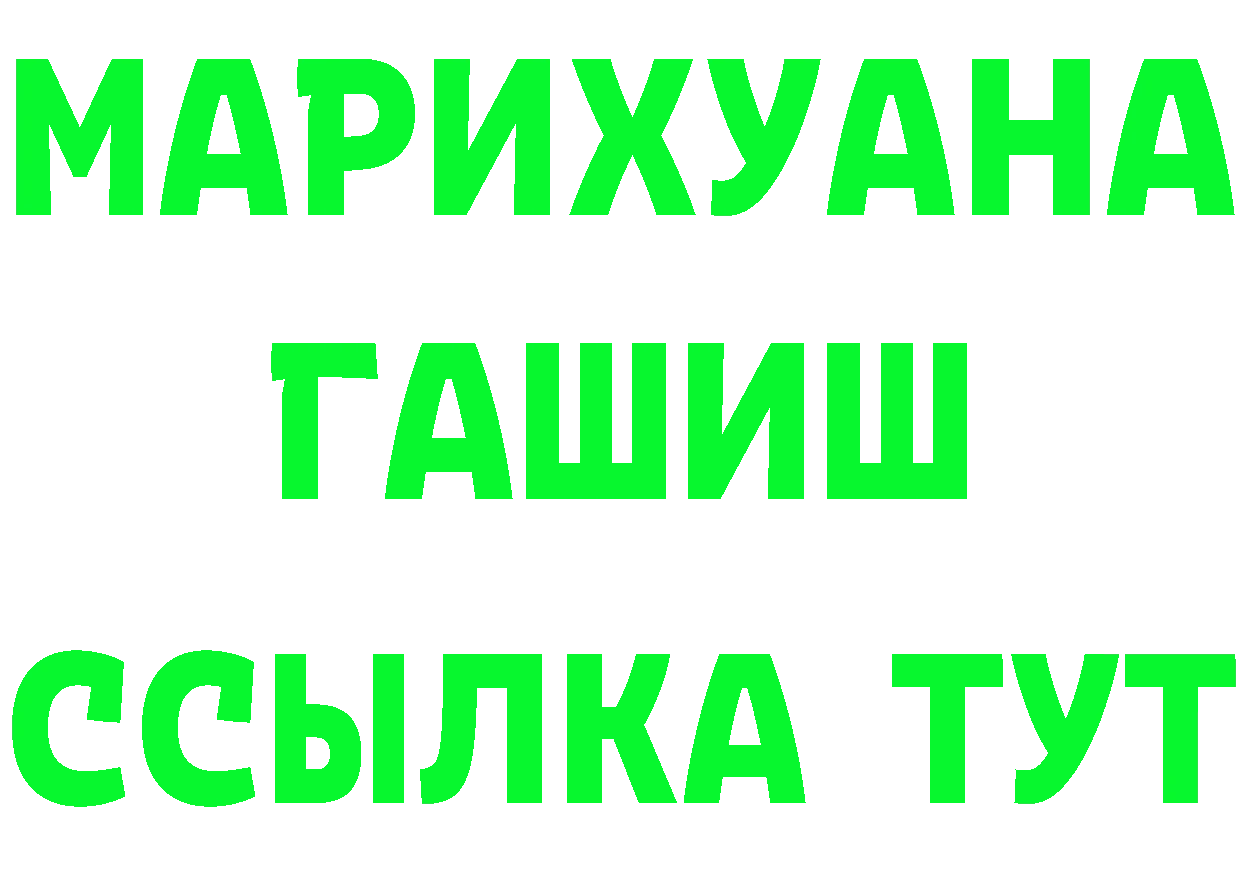 МАРИХУАНА
ГАШИШ
ССЫЛКА ТУТ